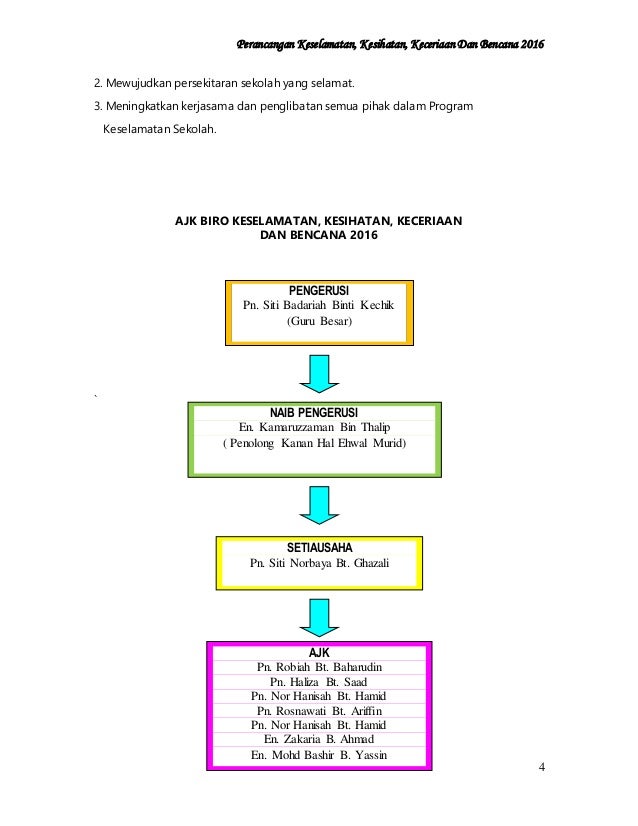 Perancangan Keselamatan, Kesihatan, Keceriaan Dan Bencana 2016

2. Mewujudkan persekitaran sekolah yang selamat.

3. Meningkatkan kerjasama dan penglibatan semua pihak dalam Program Keselamatan Sekolah.

AJK BIRO KESELAMATAN, KESIHATAN, KECERIAAN
DAN BENCANA 2016

PENGERUSI
Pn. Siti Badariah Binti Kechik
(Guru Besar)

NAIB PENGERUSI
En. Kamaruzzaman Bin Thalip
( Penolong Kanan Hal Ehwal Murid)

SETIAUSAHA
Pn. Siti Norbaya Bt. Ghazali

AJK
Pn. Robiah Bt. Baharudin
Pn. Haliza Bt. Saad
Pn. Nor Hanisah Bt. Hamid
Pn. Rosnawati Bt. Ariffin
Pn. Nor Hanisah Bt. Hamid
En. Zakaria B. Ahmad
En. Mohd Bashir B. Yassin

4